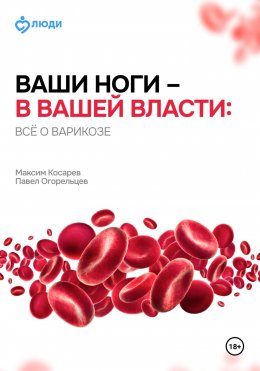 ЛЮДИ

ВАШИ НОГИ –
В ВАШЕЙ ВЛАСТИ:
ВСЁ О ВАРИКОЗЕ

Максим Косарев
Павел Огорельцев

18+